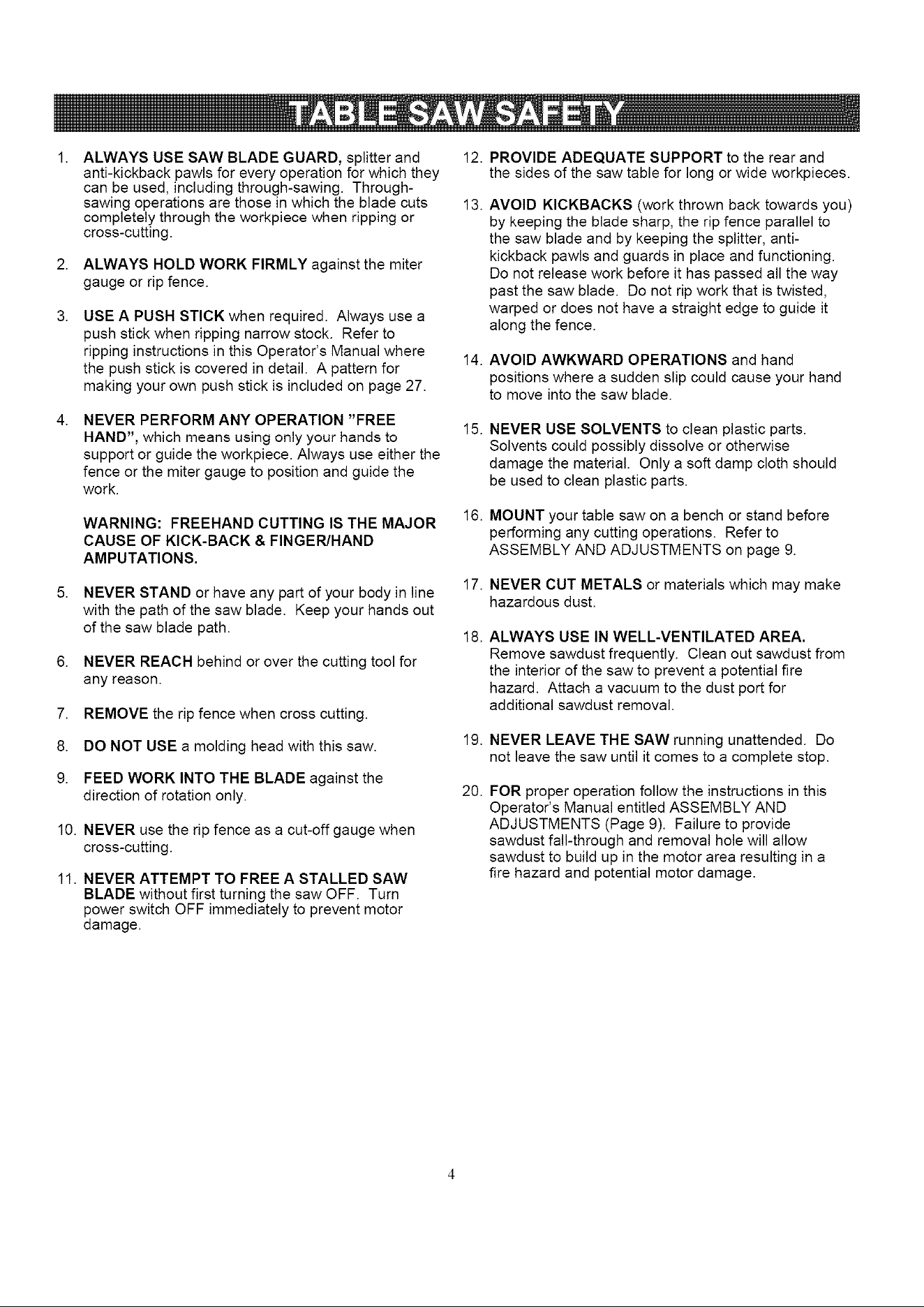 TABLE SAW SAFETY

1. ALWAYS USE SAW BLADE GUARD, splitter and anti-kickback pawls for every operation for which they can be used, including through-sawing. Through-sawing operations are those in which the blade cuts completely through the workpiece when ripping or cross-cutting.

2. ALWAYS HOLD WORK FIRMLY against the miter gauge or rip fence.

3. USE A PUSH STICK when required. Always use a push stick when ripping narrow stock. Refer to ripping instructions in this Operator's Manual where the push stick is covered in detail. A pattern for making your own push stick is included on page 27.

4. NEVER PERFORM ANY OPERATION "FREE HAND", which means using only your hands to support or guide the workpiece. Always use either the fence or the miter gauge to position and guide the work.

WARNING: FREEHAND CUTTING IS THE MAJOR CAUSE OF KICK-BACK & FINGER/HAND AMPUTATIONS.

5. NEVER STAND or have any part of your body in line with the path of the saw blade. Keep your hands out of the saw blade path.

6. NEVER REACH behind or over the cutting tool for any reason.

7. REMOVE the rip fence when cross cutting.

8. DO NOT USE a molding head with this saw.

9. FEED WORK INTO THE BLADE against the direction of rotation only.

10. NEVER use the rip fence as a cut-off gauge when cross-cutting.

11. NEVER ATTEMPT TO FREE A STALLED SAW BLADE without first turning the saw OFF. Turn power switch OFF immediately to prevent motor damage.

12. PROVIDE ADEQUATE SUPPORT to the rear and the sides of the saw table for long or wide workpieces.

13. AVOID KICKBACKS (work thrown back towards you) by keeping the blade sharp, the rip fence parallel to the saw blade and by keeping the splitter, anti-kickback pawls and guards in place and functioning. Do not release work before it has passed all the way past the saw blade. Do not rip work that is twisted, warped or does not have a straight edge to guide it along the fence.

14. AVOID AWKWARD OPERATIONS and hand positions where a sudden slip could cause your hand to move into the saw blade.

15. NEVER USE SOLVENTS to clean plastic parts. Solvents could possibly dissolve or otherwise damage the material. Only a soft damp cloth should be used to clean plastic parts.

16. MOUNT your table saw on a bench or stand before performing any cutting operations. Refer to ASSEMBLY AND ADJUSTMENTS on page 9.

17. NEVER CUT METALS or materials which may make hazardous dust.

18. ALWAYS USE IN WELL-VENTILATED AREA. Remove sawdust frequently. Clean out sawdust from the interior of the saw to prevent a potential fire hazard. Attach a vacuum to the dust port for additional sawdust removal.

19. NEVER LEAVE THE SAW running unattended. Do not leave the saw until it comes to a complete stop.

20. FOR proper operation follow the instructions in this Operator's Manual entitled ASSEMBLY AND ADJUSTMENTS (Page 9). Failure to provide sawdust fall-through and removal hole will allow sawdust to build up in the motor area resulting in a fire hazard and potential motor damage.

4